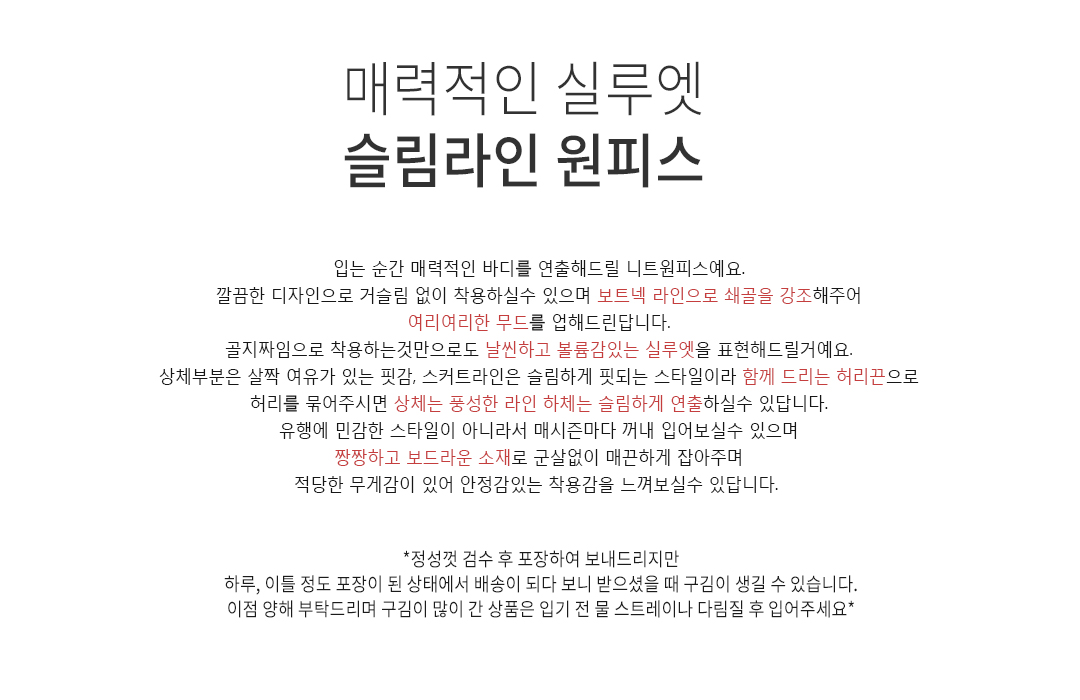 매력적인 실루엣
슬림라인 원피스

입는 순간 매력적인 바디를 연출해드릴 니트원피스예요.
깔끔한 디자인으로 거슬림 없이 착용하실수 있으며 보트넥 라인으로 쇄골을 강조해주어
여리여리한 무드를 업해드린답니다.
골지짜임으로 착용하는것만으로도 날씬하고 볼륨감있는 실루엣을 표현해드릴거예요.
상체부분은 살짝 여유가 있는 핏감, 스커트라인은 슬림하게 핏되는 스타일이라 함께 드리는 허리끈으로
허리를 묶어주시면 상체는 풍성한 라인 하체는 슬림하게 연출하실수 있답니다.
유행에 민감한 스타일이 아니라서 매시즌마다 꺼내 입어보실수 있으며
짱짱하고 보드라운 소재로 군살없이 매끈하게 잡아주며
적당한 무게감이 있어 안정감있는 착용감을 느껴보실수 있답니다.

*정성껏 검수 후 포장하여 보내드리지만
하루, 이틀 정도 포장이 된 상태에서 배송이 되다 보니 받으셨을 때 구김이 생길 수 있습니다.
이점 양해 부탁드리며 구김이 많이 간 상품은 입기 전 물 스트레이나 다림질 후 입어주세요*